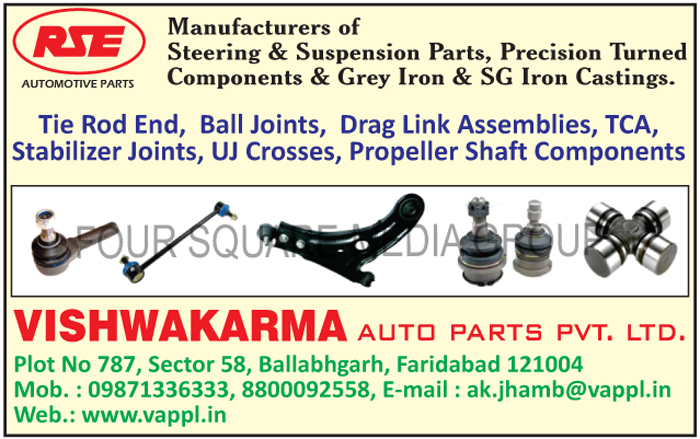 RSE
AUTOMOTIVE PARTS

Manufacturers of
Steering & Suspension Parts, Precision Turned Components & Grey Iron & SG Iron Castings.

Tie Rod End, Ball Joints, Drag Link Assemblies, TCA, Stabilizer Joints, UJ Crosses, Propeller Shaft Components

FOUR SQUARE MEDIA GROUP

VISHWAKARMA AUTO PARTS PVT. LTD.
Plot No 787, Sector 58, Ballabhgarh, Faridabad 121004
Mob. : 09871336333, 8800092558, E-mail : ak.jhamb@vappl.in
Web.: www.vappl.in